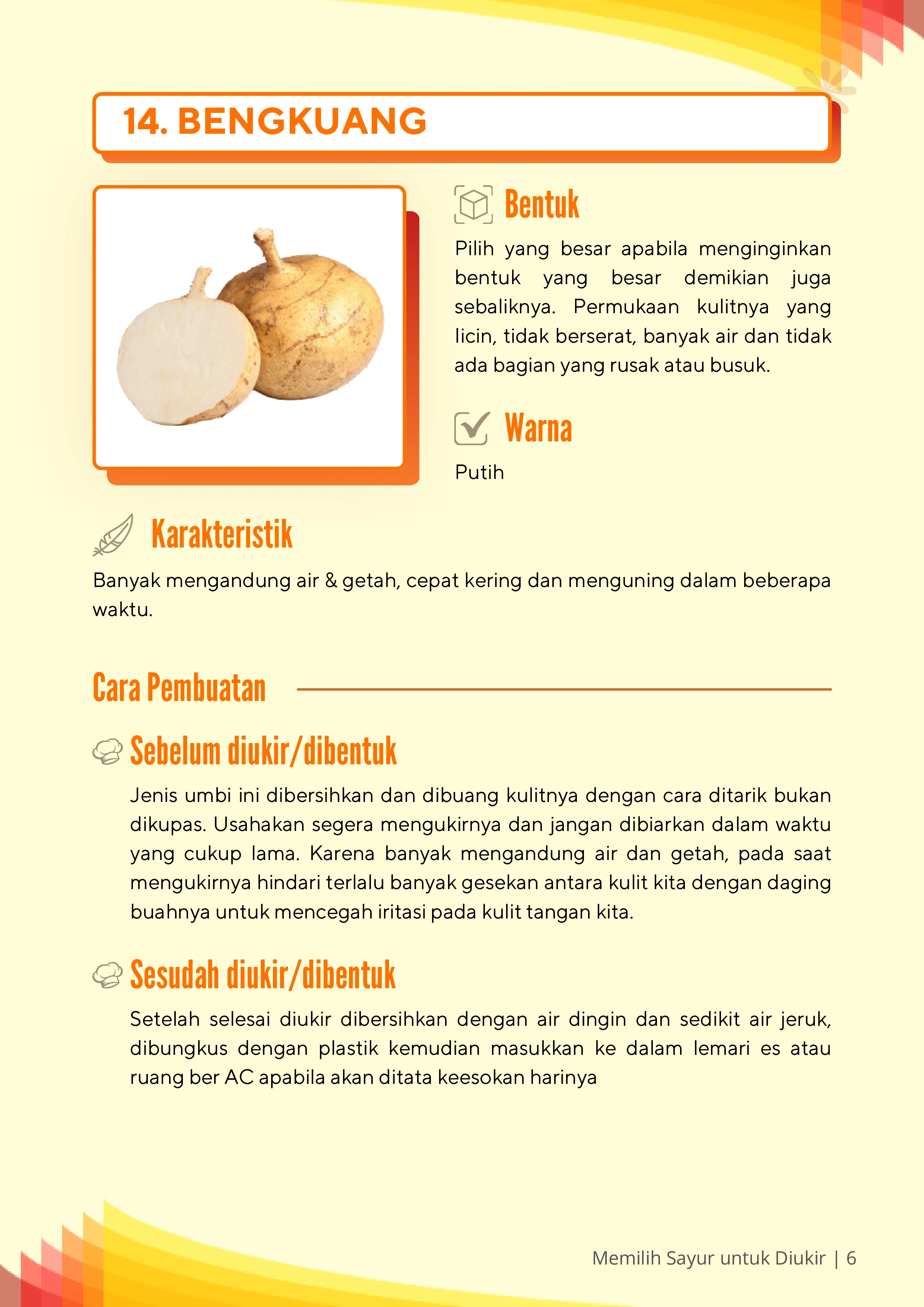 14. BENGKUANG

Bentuk

Pilih yang besar apabila menginginkan bentuk yang besar demikian juga sebaliknya. Permukaan kulitnya yang licin, tidak berserat, banyak air dan tidak ada bagian yang rusak atau busuk.

Warna

Putih

Karakteristik

Banyak mengandung air & getah, cepat kering dan menguning dalam beberapa waktu.

Cara Pembuatan

Sebelum diukir/dibentuk

Jenis umbi ini dibersihkan dan dibuang kulitnya dengan cara ditarik bukan dikupas. Usahakan segera mengukirnya dan jangan dibiarkan dalam waktu yang cukup lama. Karena banyak mengandung air dan getah, pada saat mengukirnya hindari terlalu banyak gesekan antara kulit kita dengan daging buahnya untuk mencegah iritasi pada kulit tangan kita.

Sesudah diukir/dibentuk

Setelah selesai diukir dibersihkan dengan air dingin dan sedikit air jeruk, dibungkus dengan plastik kemudian masukkan ke dalam lemari es atau ruang ber AC apabila akan ditata keesokan harinya

Memilih Sayur untuk Diukir | 6